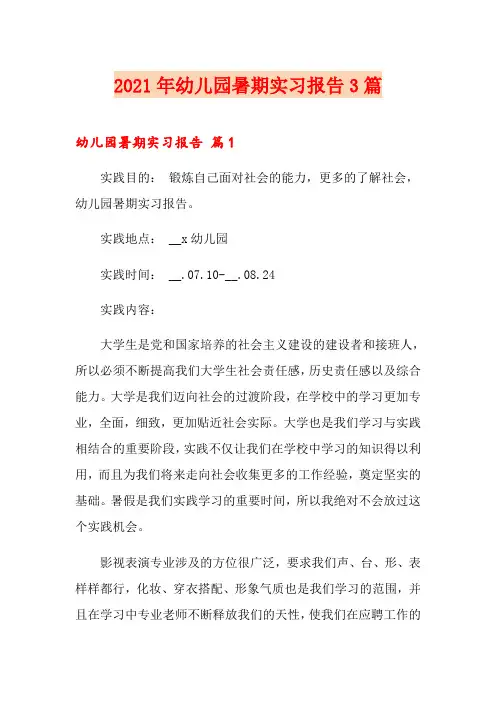 2021年幼儿园暑期实习报告3篇

幼儿园暑期实习报告 篇1

实践目的： 锻炼自己面对社会的能力，更多的了解社会，幼儿园暑期实习报告。

实践地点： __x幼儿园

实践时间： __.07.10-__.08.24

实践内容：

大学生是党和国家培养的社会主义建设的建设者和接班人，所以必须不断提高我们大学生社会责任感，历史责任感以及综合能力。大学是我们迈向社会的过渡阶段，在学校中的学习更加专业，全面，细致，更加贴近社会实际。大学也是我们学习与实践相结合的重要阶段，实践不仅让我们在学校中学习的知识得以利用，而且为我们将来走向社会收集更多的工作经验，奠定坚实的基础。暑假是我们实践学习的重要时间，所以我绝对不会放过这个实践机会。

影视表演专业涉及的方位很广泛，要求我们声、台、形、表样样都行，化妆、穿衣搭配、形象气质也是我们学习的范围，并且在学习中专业老师不断释放我们的天性，使我们在应聘工作的